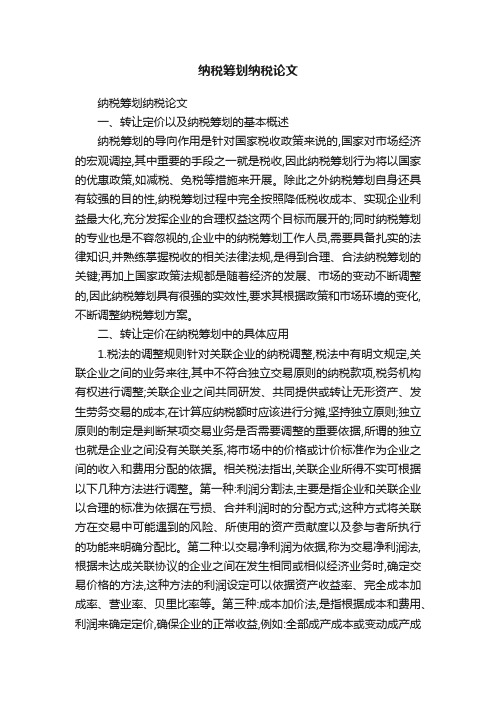 纳税筹划纳税论文

纳税筹划纳税论文

一、转让定价以及纳税筹划的基本概述

纳税筹划的导向作用是针对国家税收政策来说的,国家对市场经济的宏观调控,其中重要的手段之一就是税收,因此纳税筹划行为将以国家的优惠政策,如减税、免税等措施来开展。除此之外纳税筹划自身还具有较强的目的性,纳税筹划过程中完全按照降低税收成本、实现企业利益最大化,充分发挥企业的合理权益这两个目标而展开的;同时纳税筹划的专业也是不容忽视的,企业中的纳税筹划工作人员,需要具备扎实的法律知识,并熟练掌握税收的相关法律法规,是得到合理、合法纳税筹划的关键;再加上国家政策法规都是随着经济的发展、市场的变动不断调整的,因此纳税筹划具有很强的实效性,要求其根据政策和市场环境的变化,不断调整纳税筹划方案。

二、转让定价在纳税筹划中的具体应用

1.税法的调整规则针对关联企业的纳税调整,税法中有明文规定,关联企业之间的业务来往,其中不符合独立交易原则的纳税款项,税务机构有权进行调整;关联企业之间共同研发、共同提供或转让无形资产、发生劳务交易的成本,在计算应纳税额时应该进行分摊,坚持独立原则;独立原则的制定是判断某项交易业务是否需要调整的重要依据,所谓的独立也就是企业之间没有关联关系,将市场中的价格或计价标准作为企业之间的收入和费用分配的依据。相关税法指出,关联企业所得不实可根据以下几种方法进行调整。第一种:利润分割法,主要是指企业和关联企业以合理的标准为依据在亏损、合并利润时的分配方式;这种方式将关联方在交易中可能遇到的风险、所使用的资产贡献度以及参与者所执行的功能来明确分配比。第二种:以交易净利润为依据,称为交易净利润法,根据未达成关联协议的企业之间在发生相同或相似经济业务时,确定交易价格的方法,这种方法的利润设定可以依据资产收益率、完全成本加成率、营业率、贝里比率等。第三种:成本加价法,是指根据成本和费用、利润来确定定价,确保企业的正常收益,例如:全部成产成本或变动成产成